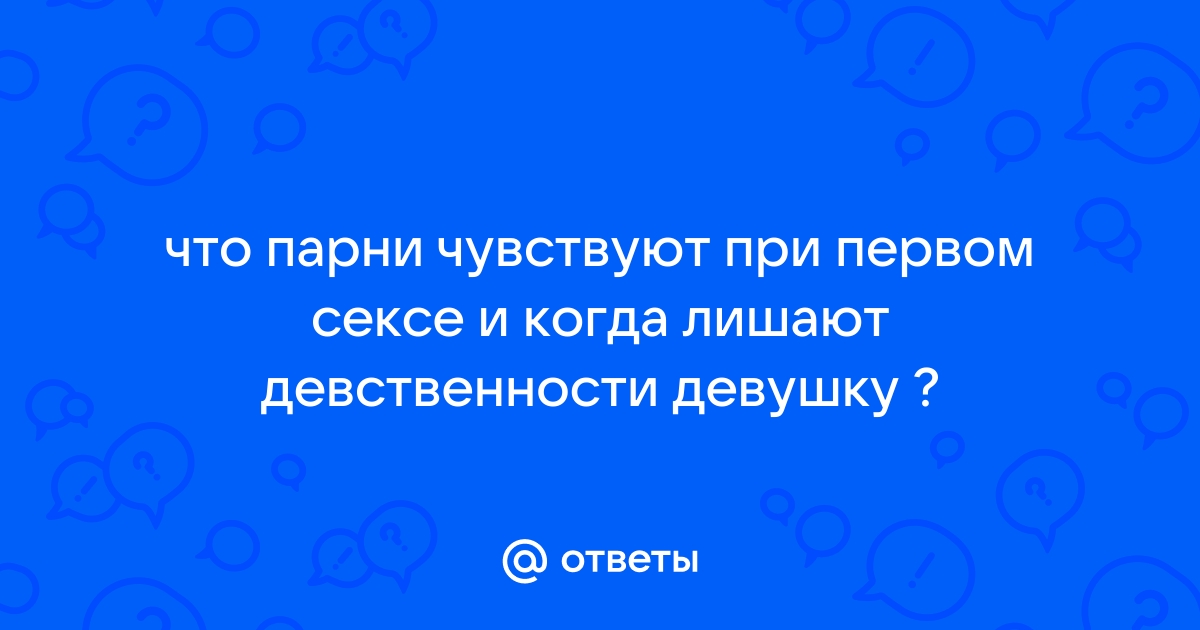 что парни чувствуют при первом сексе и когда лишают девственности девушку ?

@ ответы